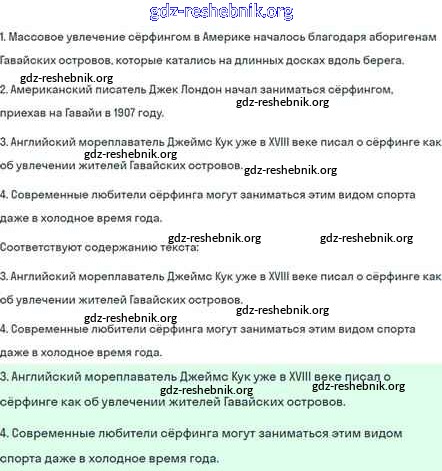 gdz-reshebnik.org

1. Массовое увлечение сёрфингом в Америке началось благодаря аборигенам Гавайских островов, которые катались на длинных досках вдоль берега.

gdz-reshebnik.org

2. Американский писатель Джек Лондон начал заниматься сёрфингом, приехав на Гавайи в 1907 году.

gdz-reshebnik.org

3. Английский мореплаватель Джеймс Кук уже в XVIII веке писал о сёрфинге как об увлечении жителей Гавайских островов.

gdz-reshebnik.org

gdz-reshebnik.org

4. Современные любители сёрфинга могут заниматься этим видом спорта даже в холодное время года.

gdz-reshebnik.org

gdz-reshebnik.org

Соответствуют содержанию текста:

3. Английский мореплаватель Джеймс Кук уже в XVIII веке писал о сёрфинге как об увлечении жителей Гавайских островов.

gdz-reshebnik.org

gdz-reshebnik.org

4. Современные любители сёрфинга могут заниматься этим видом спорта даже в холодное время года.

3. Английский мореплаватель Джеймс Кук уже в XVIII веке писал о сёрфинге как об увлечении жителей Гавайских островов.

gdz-reshebnik.org

gdz-reshebnik.org

4. Современные любители сёрфинга могут заниматься этим видом спорта даже в холодное время года.